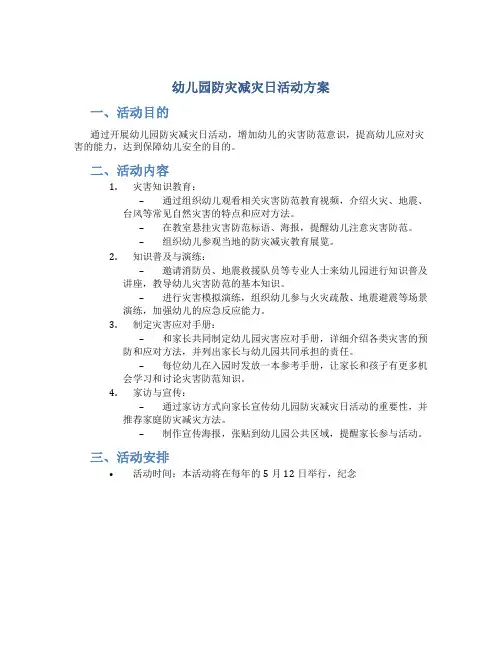 幼儿园防灾减灾日活动方案

一、活动目的

通过开展幼儿园防灾减灾日活动，增加幼儿的灾害防范意识，提高幼儿应对灾害的能力，达到保障幼儿安全的目的。

二、活动内容

1. 灾害知识教育：

– 通过组织幼儿观看相关灾害防范教育视频，介绍火灾、地震、台风等常见自然灾害的特点和应对方法。

– 在教室悬挂灾害防范标语、海报，提醒幼儿注意灾害防范。

– 组织幼儿参观当地的防灾减灾教育展览。

2. 知识普及与演练：

– 邀请消防员、地震救援队员等专业人士来幼儿园进行知识普及讲座，教导幼儿灾害防范的基本知识。

– 进行灾害模拟演练，组织幼儿参与火灾疏散、地震避震等场景演练，加强幼儿的应急反应能力。

3. 制定灾害应对手册：

– 和家长共同制定幼儿园灾害应对手册，详细介绍各类灾害的预防和应对方法，并列出家长与幼儿园共同承担的责任。

– 每位幼儿在入园时发放一本参考手册，让家长和孩子有更多机会学习和讨论灾害防范知识。

4. 家访与宣传：

– 通过家访方式向家长宣传幼儿园防灾减灾日活动的重要性，并推荐家庭防灾减灾方法。

– 制作宣传海报，张贴到幼儿园公共区域，提醒家长参与活动。

三、活动安排

• 活动时间：本活动将在每年的 5 月 12 日举行，纪念